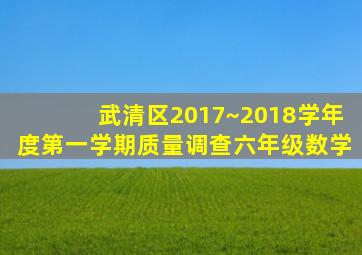 武清区2017~2018学年度第一学期质量调查六年级数学